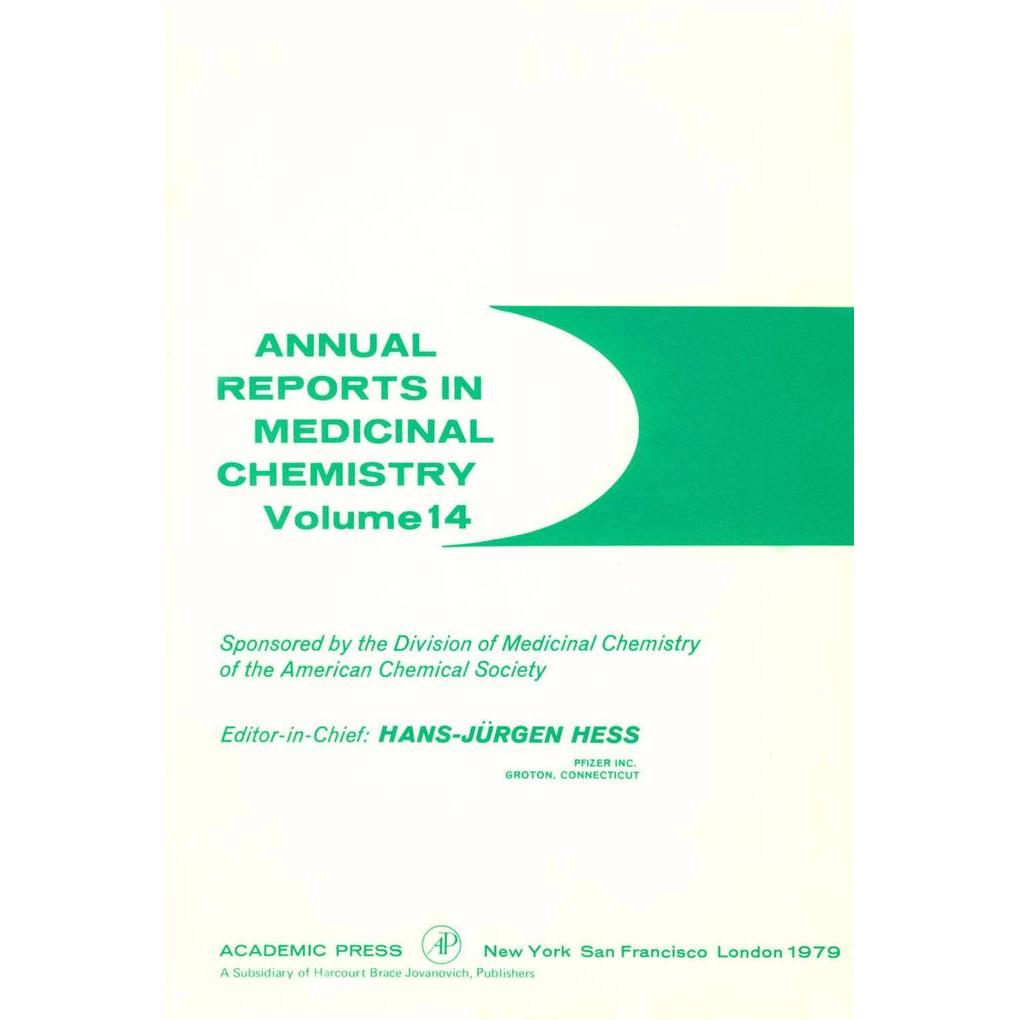 ANNUAL REPORTS IN MEDICINAL CHEMISTRY Volume 14

Sponsored by the Division of Medicinal Chemistry of the American Chemical Society

Editor-in-Chief: HANS-JÜRGEN HESS

PFIZER INC.
GROTON, CONNECTICUT

ACADEMIC PRESS AP New York San Francisco London 1979
A Subsidiary of Harcourt Brace Jovanovich, Publishers